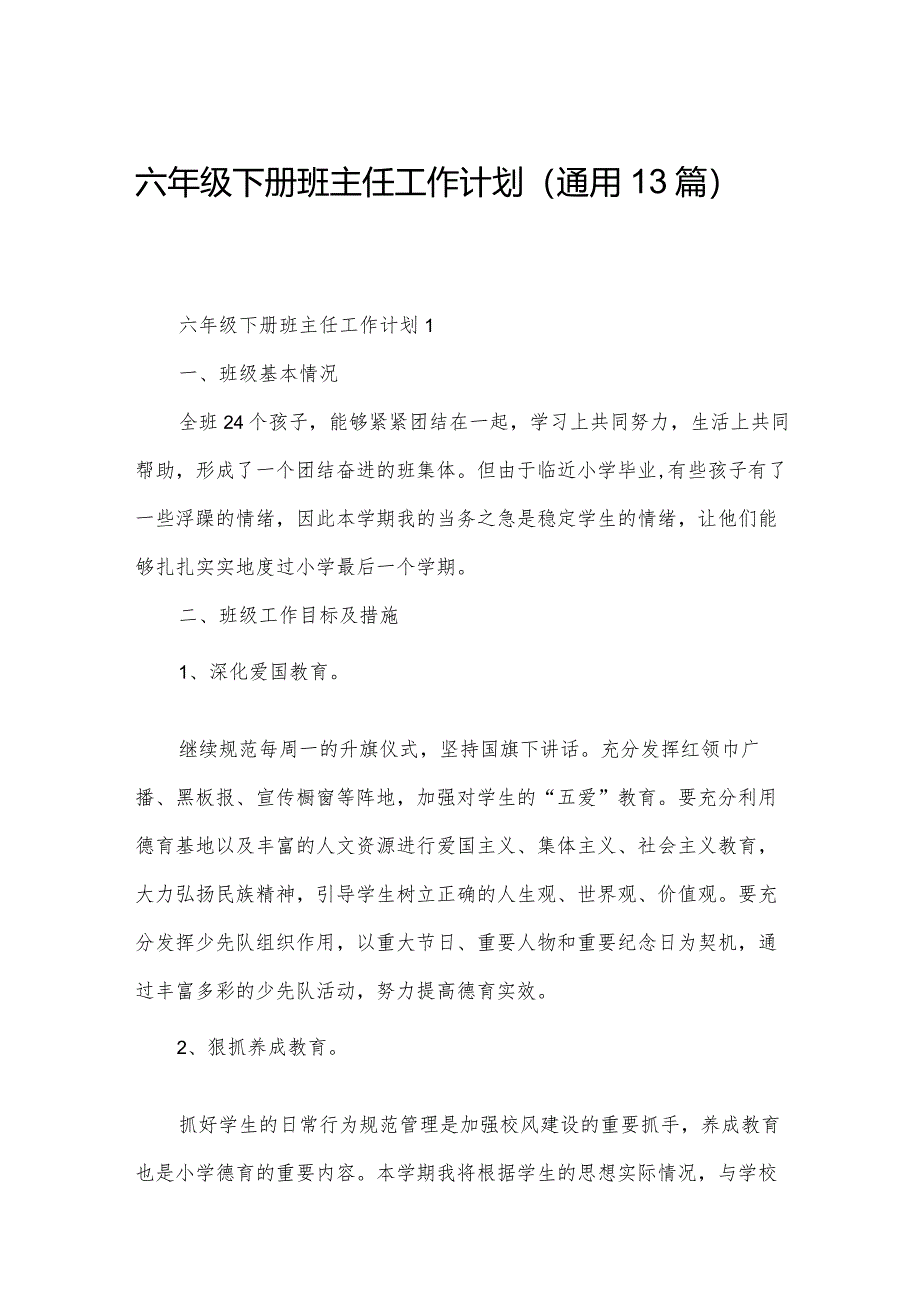 六年级下册班主任工作计划（通用13篇）

六年级下册班主任工作计划1

一、班级基本情况

全班24个孩子，能够紧紧团结在一起，学习上共同努力，生活上共同帮助，形成了一个团结奋进的班集体。但由于临近小学毕业，有些孩子有了一些浮躁的情绪，因此本学期我的当务之急是稳定学生的情绪，让他们能够扎扎实实地度过小学最后一个学期。

二、班级工作目标及措施

1、深化爱国教育。

继续规范每周一的升旗仪式，坚持国旗下讲话。充分发挥红领巾广播、黑板报、宣传橱窗等阵地，加强对学生的“五爱”教育。要充分利用德育基地以及丰富的人文资源进行爱国主义、集体主义、社会主义教育，大力弘扬民族精神，引导学生树立正确的人生观、世界观、价值观。要充分发挥少先队组织作用，以重大节日、重要人物和重要纪念日为契机，通过丰富多彩的少先队活动，努力提高德育实效。

2、狠抓养成教育。

抓好学生的日常行为规范管理是加强校风建设的重要抓手，养成教育也是小学德育的重要内容。本学期我将根据学生的思想实际情况，与学校